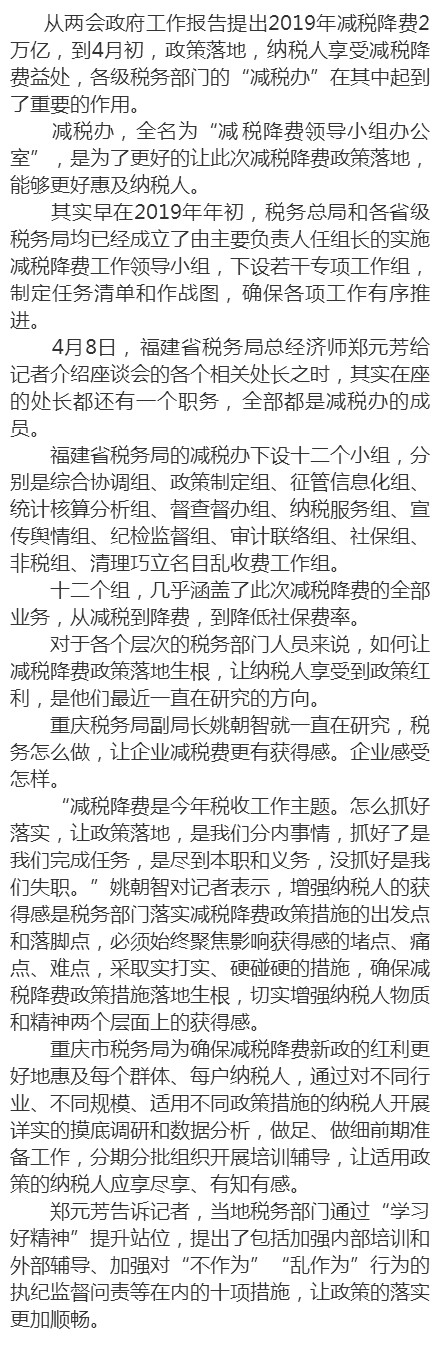 从两会政府工作报告提出2019年减税降费2万亿，到4月初，政策落地，纳税人享受减税降费益处，各级税务部门的“减税办”在其中起到了重要的作用。

减税办，全名为“减 税降费领导小组办公室”，是为了更好的让此次减税降费政策落地，能够更好惠及纳税人。

其实早在2019年年初，税务总局和各省级税务局均已经成立了由主要负责人任组长的实施减税降费工作领导小组，下设若干专项工作组，制定任务清单和作战图，确保各项工作有序推进。

4月8日，福建省税务局总经济师郑元芳给记者介绍座谈会的各个相关处长之时，其实在座的处长都还有一个职务，全部都是减税办的成员。

福建省税务局的减税办下设十二个小组，分别是综合协调组、政策制定组、征管信息化组、统计核算分析组、督查督办组、纳税服务组、宣传舆情组、纪检监督组、审计联络组、社保组、非税组、清理巧立名目乱收费工作组。

十二个组，几乎涵盖了此次减税降费的全部业务，从减税到降费，到降低社保费率。

对于各个层次的税务部门人员来说，如何让减税降费政策落地生根，让纳税人享受到政策红利，是他们最近一直在研究的方向。

重庆税务局副局长姚朝智就一直在研究，税务怎么做，让企业减税费更有获得感。企业感受怎样。

“减税降费是今年税收工作主题。怎么抓好落实，让政策落地，是我们分内事情，抓好了是我们完成任务，是尽到本职和义务，没抓好是我们失职。”姚朝智对记者表示，增强纳税人的获得感是税务部门落实减税降费政策措施的出发点和落脚点，必须始终聚焦影响获得感的堵点、痛点、难点，采取实打实、硬碰硬的措施，确保减税降费政策措施落地生根，切实增强纳税人物质和精神两个层面上的获得感。

重庆市税务局为确保减税降费新政的红利更好地惠及每个群体、每户纳税人，通过对不同行业、不同规模、适用不同政策措施的纳税人开展详实的摸底调研和数据分析，做足、做细前期准备工作，分期分批组织开展培训辅导，让适用政策的纳税人应享尽享、有知有感。

郑元芳告诉记者，当地税务部门通过“学习好精神”提升站位，提出了包括加强内部培训和外部辅导、加强对“不作为”“乱作为”行为的执纪监督问责等在内的十项措施，让政策的落实更加顺畅。